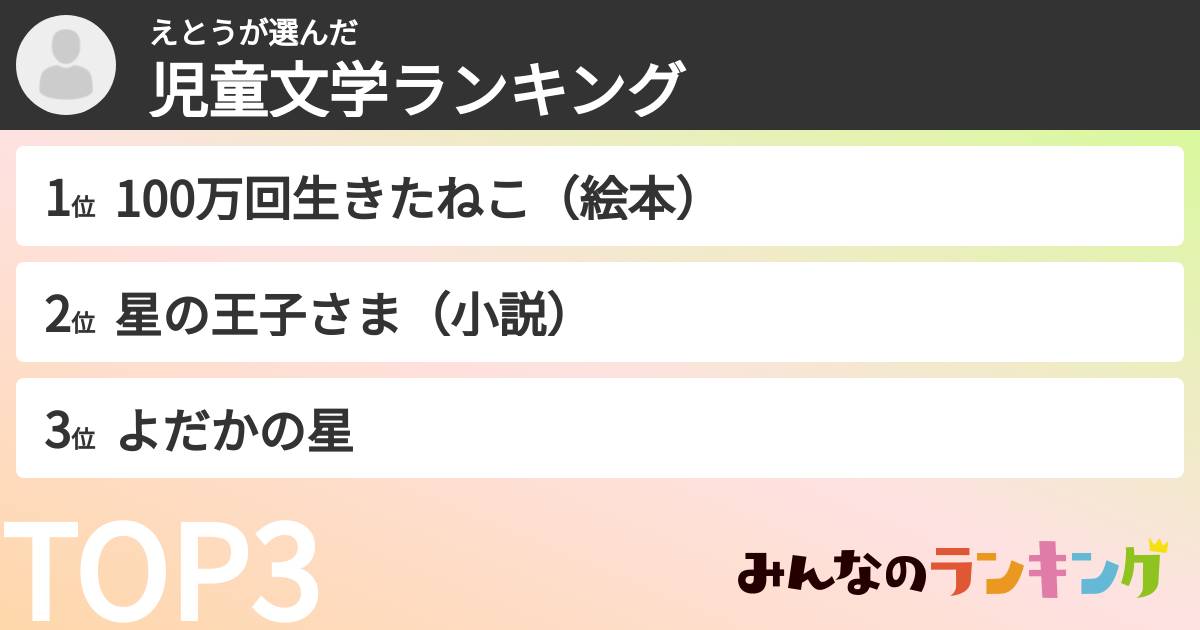 えとうが選んだ
児童文学ランキング

1位 100万回生きたねこ（絵本）

2位 星の王子さま（小説）

3位 よだかの星

TOP3

みんなのランキング